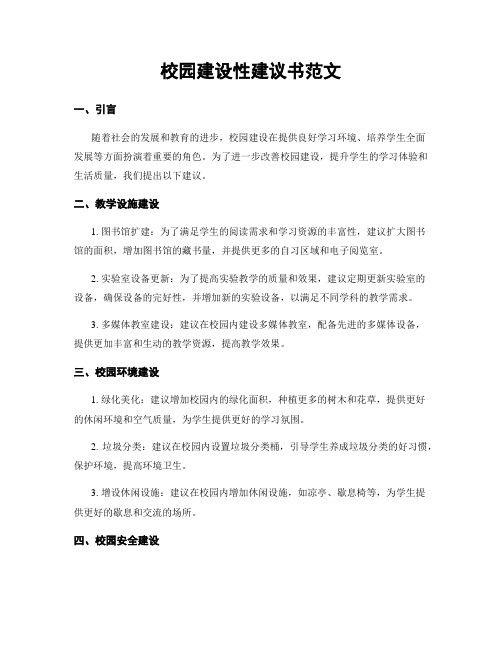 校园建设性建议书范文

一、引言

随着社会的发展和教育的进步，校园建设在提供良好学习环境、培养学生全面发展等方面扮演着重要的角色。为了进一步改善校园建设，提升学生的学习体验和生活质量，我们提出以下建议。

二、教学设施建设

1. 图书馆扩建：为了满足学生的阅读需求和学习资源的丰富性，建议扩大图书馆的面积，增加图书馆的藏书量，并提供更多的自习区域和电子阅览室。

2. 实验室设备更新：为了提高实验教学的质量和效果，建议定期更新实验室的设备，确保设备的完好性，并增加新的实验设备，以满足不同学科的教学需求。

3. 多媒体教室建设：建议在校园内建设多媒体教室，配备先进的多媒体设备，提供更加丰富和生动的教学资源，提高教学效果。

三、校园环境建设

1. 绿化美化：建议增加校园内的绿化面积，种植更多的树木和花草，提供更好的休闲环境和空气质量，为学生提供更好的学习氛围。

2. 垃圾分类：建议在校园内设置垃圾分类桶，引导学生养成垃圾分类的好习惯，保护环境，提高环境卫生。

3. 增设休闲设施：建议在校园内增加休闲设施，如凉亭、歇息椅等，为学生提供更好的歇息和交流的场所。

四、校园安全建设